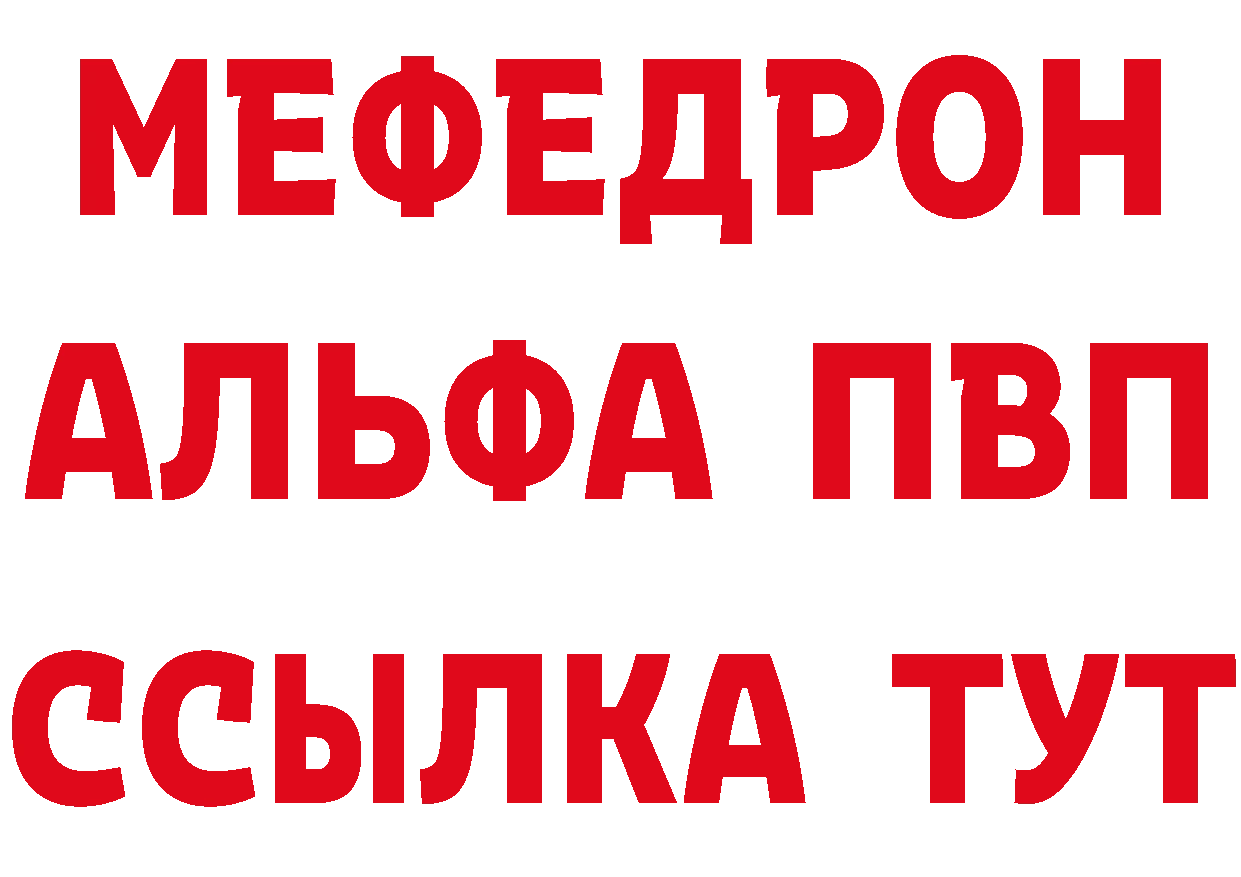 МЕФЕДРОН
АЛЬФА ПВП
ССЫЛКА ТУТ